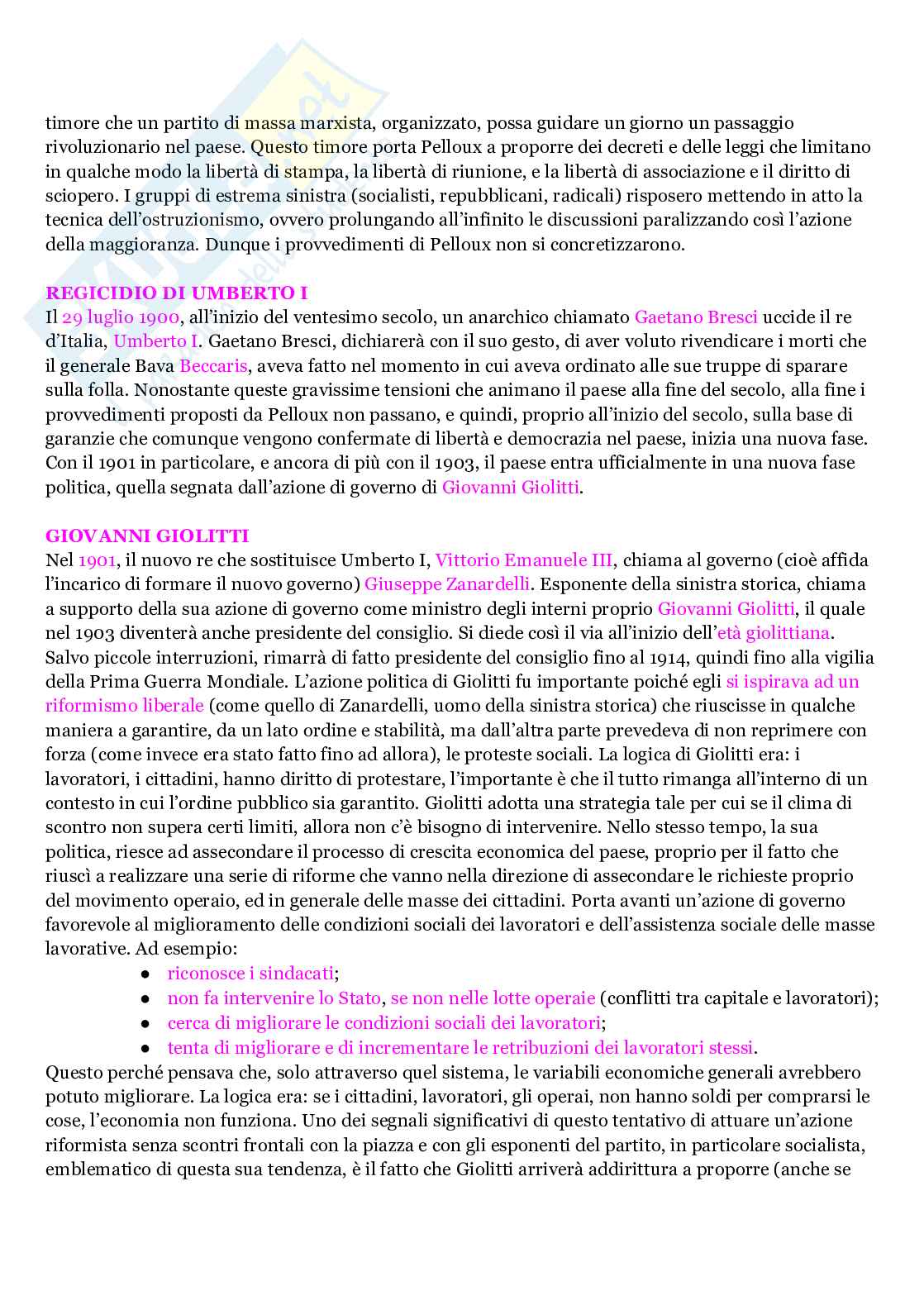 timore che un partito di massa marxista, organizzato, possa guidare un giorno un passaggio rivoluzionario nel paese. Questo timore porta Pelloux a proporre dei decreti e delle leggi che limitano in qualche modo la libertà di stampa, la libertà di riunione, e la libertà di associazione e il diritto di sciopero. I gruppi di estrema sinistra (socialisti, repubblicani, radicali) risposero mettendo in atto la tecnica dell'ostruzionismo, ovvero prolungando all'infinito le discussioni paralizzando così l'azione della maggioranza. Dunque i provvedimenti di Pelloux non si concretizzarono.

REGICIDIO DI UMBERTO I
Il 29 luglio 1900, all'inizio del ventesimo secolo, un anarchico chiamato Gaetano Bresci uccide il re d'Italia, Umberto I. Gaetano Bresci, dichiarerà con il suo gesto, di aver voluto rivendicare i morti che il generale Bava Beccaris, aveva fatto nel momento in cui aveva ordinato alle sue truppe di sparare sulla folla. Nonostante queste gravissime tensioni che animano il paese alla fine del secolo, alla fine i provvedimenti proposti da Pelloux non passano, e quindi, proprio all'inizio del secolo, sulla base di garanzie che comunque vengono confermate di libertà e democrazia nel paese, inizia una nuova fase. Con il 1901 in particolare, e ancora di più con il 1903, il paese entra ufficialmente in una nuova fase politica, quella segnata dall'azione di governo di Giovanni Giolitti.

GIOVANNI GIOLITTI
Nel 1901, il nuovo re che sostituisce Umberto I, Vittorio Emanuele III, chiama al governo (cioè affida l'incarico di formare il nuovo governo) Giuseppe Zanardelli. Esponente della sinistra storica, chiama a supporto della sua azione di governo come ministro degli interni proprio Giovanni Giolitti, il quale nel 1903 diventerà anche presidente del consiglio. Si diede così il via all'inizio dell'età giolittiana. Salvo piccole interruzioni, rimarrà di fatto presidente del consiglio fino al 1914, quindi fino alla vigilia della Prima Guerra Mondiale. L'azione politica di Giolitti fu importante poiché egli si ispirava ad un riformismo liberale (come quello di Zanardelli, uomo della sinistra storica) che riuscisse in qualche maniera a garantire, da un lato ordine e stabilità, ma dall'altra parte prevedeva di non reprimere con forza (come invece era stato fatto fino ad allora), le proteste sociali. La logica di Giolitti era: i lavoratori, i cittadini, hanno diritto di protestare, l'importante è che il tutto rimanga all'interno di un contesto in cui l'ordine pubblico sia garantito. Giolitti adotta una strategia tale per cui se il clima di scontro non supera certi limiti, allora non c'è bisogno di intervenire. Nello stesso tempo, la sua politica, riesce ad assecondare il processo di crescita economica del paese, proprio per il fatto che riuscì a realizzare una serie di riforme che vanno nella direzione di assecondare le richieste proprio del movimento operaio, ed in generale delle masse dei cittadini. Porta avanti un'azione di governo favorevole al miglioramento delle condizioni sociali dei lavoratori e dell'assistenza sociale delle masse lavorative. Ad esempio:
● riconosce i sindacati;
● non fa intervenire lo Stato, se non nelle lotte operaie (conflitti tra capitale e lavoratori);
● cerca di migliorare le condizioni sociali dei lavoratori;
● tenta di migliorare e di incrementare le retribuzioni dei lavoratori stessi.
Questo perché pensava che, solo attraverso quel sistema, le variabili economiche generali avrebbero potuto migliorare. La logica era: se i cittadini, lavoratori, gli operai, non hanno soldi per comprarsi le cose, l'economia non funziona. Uno dei segnali significativi di questo tentativo di attuare un'azione riformista senza scontri frontali con la piazza e con gli esponenti del partito, in particolare socialista, emblematico di questa sua tendenza, è il fatto che Giolitti arriverà addirittura a proporre (anche se